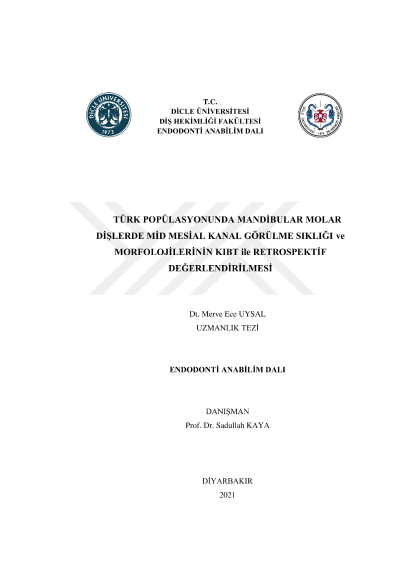 DİCLE ÜNİVERSİTESİ
1973

T.C.
DİCLE ÜNİVERSİTESİ
DİŞ HEKİMLİĞİ FAKÜLTESİ
ENDODONTİ ANABİLİM DALI

TÜRK POPÜLASYONUNDA MANDİBULAR MOLAR DİŞLERDE MİD MESİAL KANAL GÖRÜLME SIKLIĞI ve MORFOLOJİLERİNİN KIBT ile RETROSPEKTİF DEĞERLENDİRİLMESİ

Dt. Merve Ece UYSAL
UZMANLIK TEZİ

ENDODONTİ ANABİLİM DALI

DANIŞMAN
Prof. Dr. Sadullah KAYA

DİYARBAKIR
2021